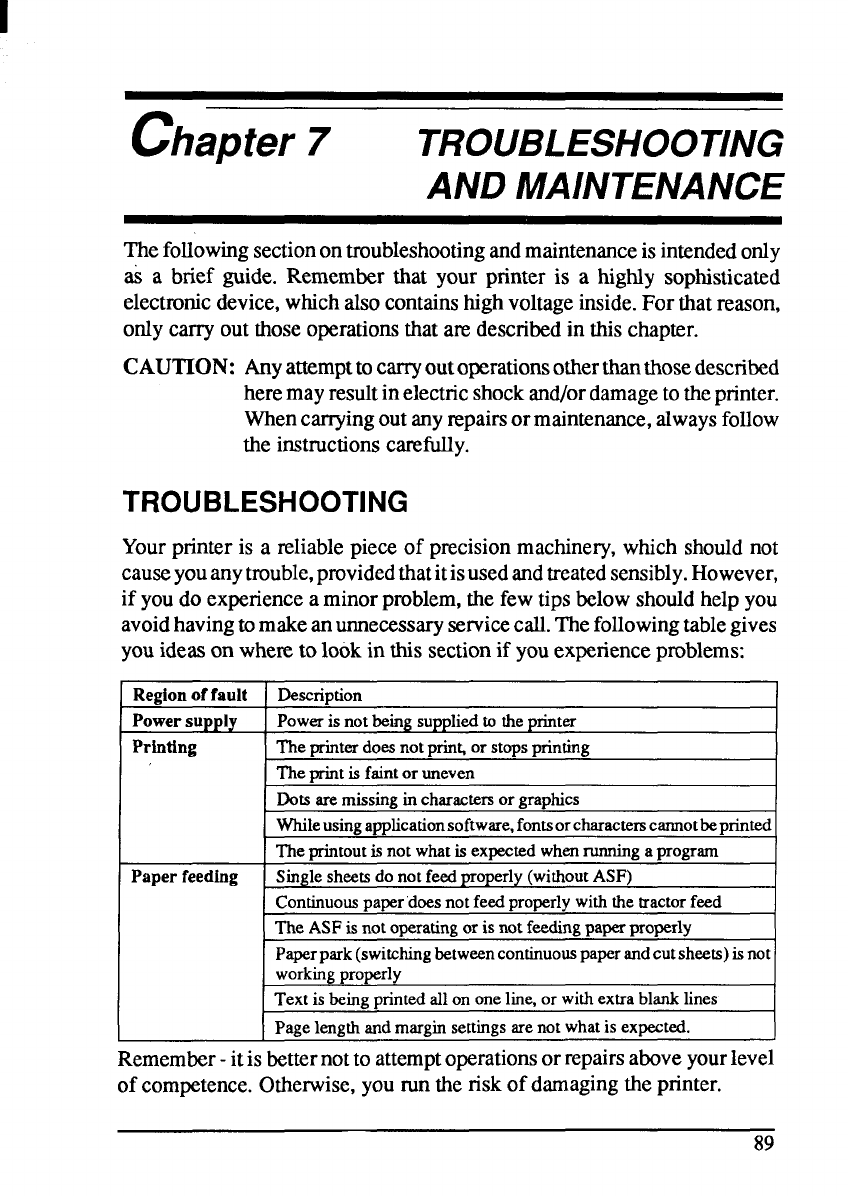 Chapter 7 TROUBLESHOOTING AND MAINTENANCE

The following section on troubleshooting and maintenance is intended only as a brief guide. Remember that your printer is a highly sophisticated electronic device, which also contains high voltage inside. For that reason, only carry out those operations that are described in this chapter.

CAUTION: Any attempt to carry out operations other than those described here may result in electric shock and/or damage to the printer. When carrying out any repairs or maintenance, always follow the instructions carefully.

TROUBLESHOOTING

Your printer is a reliable piece of precision machinery, which should not cause you any trouble, provided that it is used and treated sensibly. However, if you do experience a minor problem, the few tips below should help you avoid having to make an unnecessary service call. The following table gives you ideas on where to look in this section if you experience problems:

| Region of fault | Description |
|---|---|
| Power supply | Power is not being supplied to the printer |
| Printing | The printer does not print, or stops printing |
| | The print is faint or uneven |
| | Dots are missing in characters or graphics |
| | While using application software, fonts or characters cannot be printed |
| | The printout is not what is expected when running a program |
| Paper feeding | Single sheets do not feed properly (without ASF) |
| | Continuous paper does not feed properly with the tractor feed |
| | The ASF is not operating or is not feeding paper properly |
| | Paper park (switching between continuous paper and cut sheets) is not working properly |
| | Text is being printed all on one line, or with extra blank lines |
| | Page length and margin settings are not what is expected. |

Remember - it is better not to attempt operations or repairs above your level of competence. Otherwise, you run the risk of damaging the printer.

89